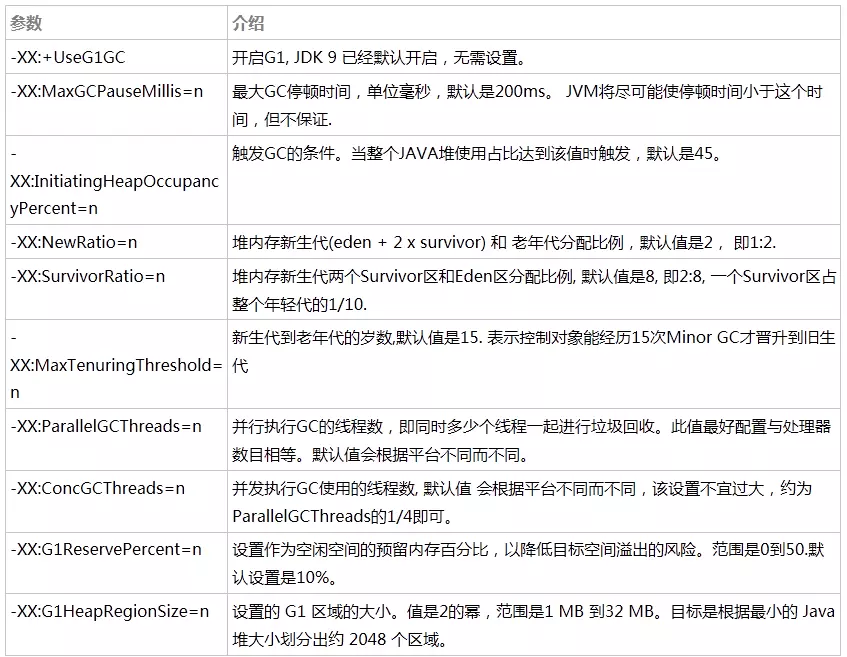 | 参数 | 介绍 |
|---|---|
| -XX:+UseG1GC | 开启G1, JDK 9 已经默认开启，无需设置。 |
| -XX:MaxGCPauseMillis=n | 最大GC停顿时间，单位毫秒，默认是200ms。 JVM将尽可能使停顿时间小于这个时间，但不保证. |
| -XX:InitiatingHeapOccupancyPercent=n | 触发GC的条件。当整个JAVA堆使用占比达到该值时触发，默认是45。 |
| -XX:NewRatio=n | 堆内存新生代(eden + 2 x survivor) 和 老年代分配比例，默认值是2， 即1:2. |
| -XX:SurvivorRatio=n | 堆内存新生代两个Survivor区和Eden区分配比例, 默认值是8, 即2:8, 一个Survivor区占整个年轻代的1/10. |
| -XX:MaxTenuringThreshold=n | 新生代到老年代的岁数,默认值是15. 表示控制对象能经历15次Minor GC才晋升到旧生代 |
| -XX:ParallelGCThreads=n | 并行执行GC的线程数，即同时多少个线程一起进行垃圾回收。此值最好配置与处理器数目相等。默认值会根据平台不同而不同。 |
| -XX:ConcGCThreads=n | 并发执行GC使用的线程数, 默认值 会根据平台不同而不同，该设置不宜过大，约为ParallelGCThreads的1/4即可。 |
| -XX:G1ReservePercent=n | 设置作为空闲空间的预留内存百分比，以降低目标空间溢出的风险。范围是0到50.默认设置是10%。 |
| -XX:G1HeapRegionSize=n | 设置的 G1 区域的大小。值是2的幂，范围是1 MB 到32 MB。目标是根据最小的 Java 堆大小划分出约 2048 个区域。 |